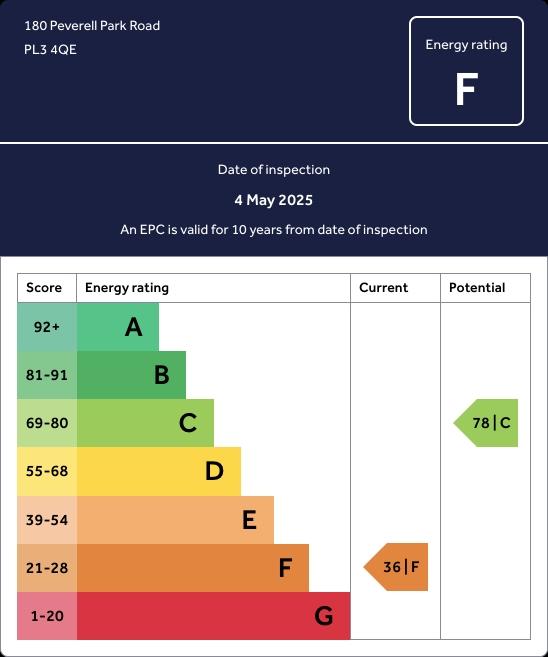 180 Peverell Park Road
PL3 4QE

Energy rating
F

Date of inspection
4 May 2025
An EPC is valid for 10 years from date of inspection

| Score | Energy rating | Current | Potential |
|---|---|---|---|
| 92+ | A | | |
| 81-91 | B | | |
| 69-80 | C | | 78 \| C |
| 55-68 | D | | |
| 39-54 | E | | |
| 21-28 | F | 36 \| F | |
| 1-20 | G | | |